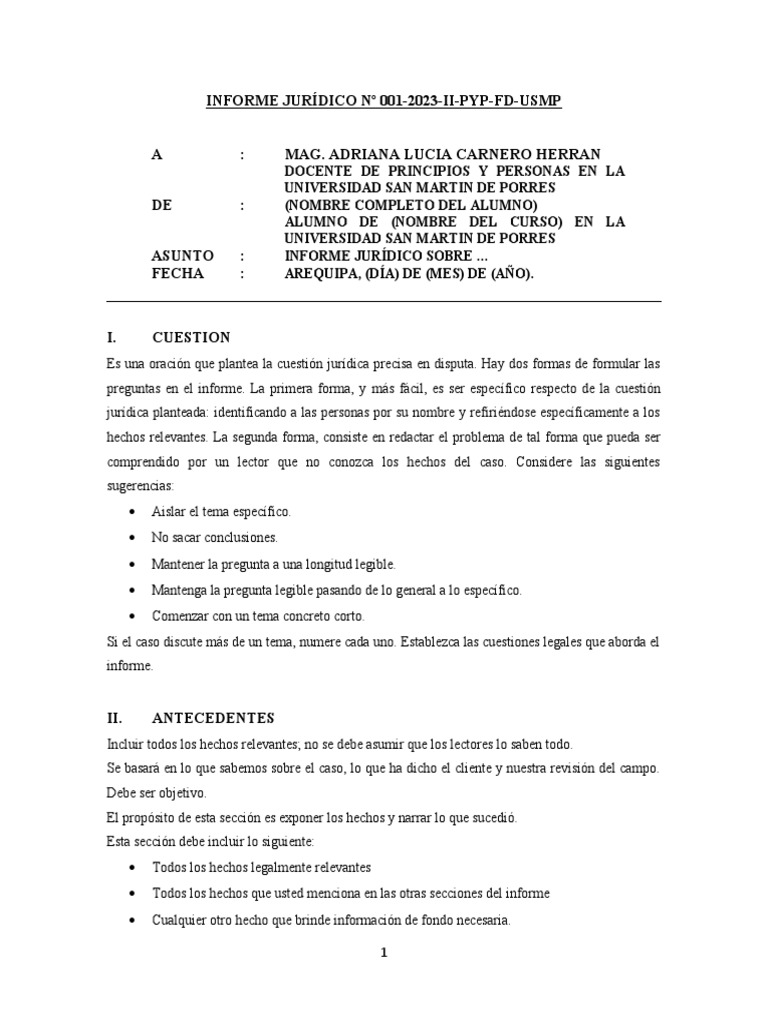 INFORME JURÍDICO N° 001-2023-II-PYP-FD-USMP

A : MAG. ADRIANA LUCIA CARNERO HERRAN DOCENTE DE PRINCIPIOS Y PERSONAS EN LA UNIVERSIDAD SAN MARTIN DE PORRES

DE : (NOMBRE COMPLETO DEL ALUMNO) ALUMNO DE (NOMBRE DEL CURSO) EN LA UNIVERSIDAD SAN MARTIN DE PORRES

ASUNTO : INFORME JURÍDICO SOBRE …

FECHA : AREQUIPA, (DÍA) DE (MES) DE (AÑO).

I. CUESTION

Es una oración que plantea la cuestión jurídica precisa en disputa. Hay dos formas de formular las preguntas en el informe. La primera forma, y más fácil, es ser específico respecto de la cuestión jurídica planteada: identificando a las personas por su nombre y refiriéndose específicamente a los hechos relevantes. La segunda forma, consiste en redactar el problema de tal forma que pueda ser comprendido por un lector que no conozca los hechos del caso. Considere las siguientes sugerencias:

• Aislar el tema específico.
• No sacar conclusiones.
• Mantener la pregunta a una longitud legible.
• Mantenga la pregunta legible pasando de lo general a lo específico.
• Comenzar con un tema concreto corto.

Si el caso discute más de un tema, numere cada uno. Establezca las cuestiones legales que aborda el informe.

II. ANTECEDENTES

Incluir todos los hechos relevantes; no se debe asumir que los lectores lo saben todo.
Se basará en lo que sabemos sobre el caso, lo que ha dicho el cliente y nuestra revisión del campo.
Debe ser objetivo.
El propósito de esta sección es exponer los hechos y narrar lo que sucedió.
Esta sección debe incluir lo siguiente:

• Todos los hechos legalmente relevantes
• Todos los hechos que usted menciona en las otras secciones del informe
• Cualquier otro hecho que brinde información de fondo necesaria.

1